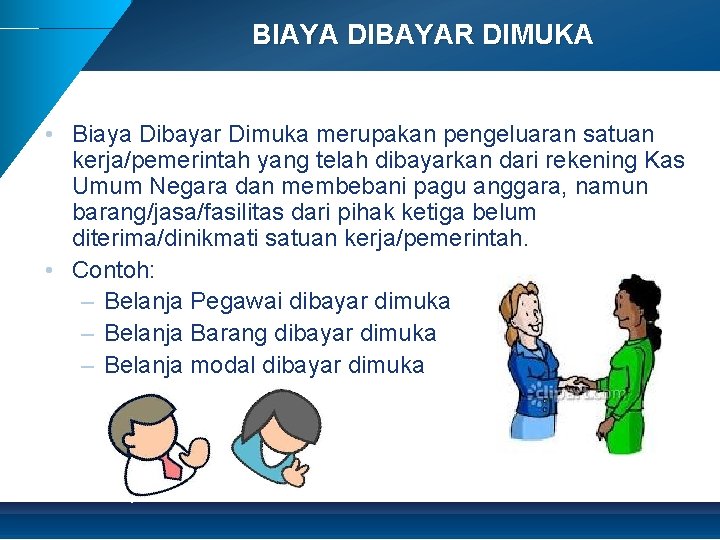 BIAYA DIBAYAR DIMUKA

• Biaya Dibayar Dimuka merupakan pengeluaran satuan kerja/pemerintah yang telah dibayarkan dari rekening Kas Umum Negara dan membebani pagu anggara, namun barang/jasa/fasilitas dari pihak ketiga belum diterima/dinikmati satuan kerja/pemerintah.
• Contoh:
– Belanja Pegawai dibayar dimuka
– Belanja Barang dibayar dimuka
– Belanja modal dibayar dimuka

clipart.com